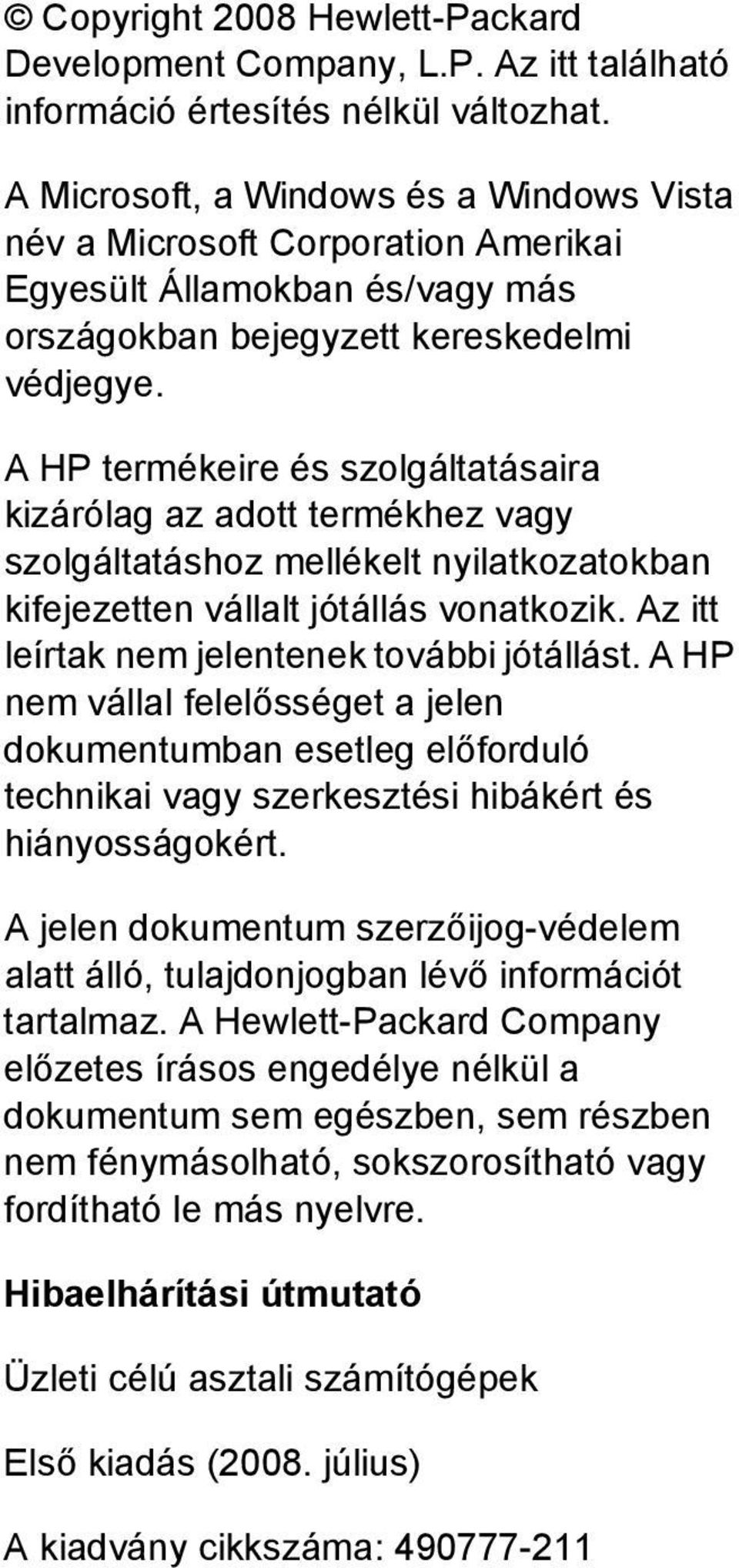 © Copyright 2008 Hewlett-Packard Development Company, L.P. Az itt található információ értesítés nélkül változhat.

A Microsoft, a Windows és a Windows Vista név a Microsoft Corporation Amerikai Egyesült Államokban és/vagy más országokban bejegyzett kereskedelmi védjegye.

A HP termékeire és szolgáltatásaira kizárólag az adott termékhez vagy szolgáltatáshoz mellékelt nyilatkozatokban kifejezetten vállalt jótállás vonatkozik. Az itt leírtak nem jelentenek további jótállást. A HP nem vállal felelősséget a jelen dokumentumban esetleg előforduló technikai vagy szerkesztési hibákért és hiányosságokért.

A jelen dokumentum szerzőijog-védelem alatt álló, tulajdonjogban lévő információt tartalmaz. A Hewlett-Packard Company előzetes írásos engedélye nélkül a dokumentum sem egészben, sem részben nem fénymásolható, sokszorosítható vagy fordítható le más nyelvre.

Hibaelhárítási útmutató

Üzleti célú asztali számítógépek

Első kiadás (2008. július)

A kiadvány cikkszáma: 490777-211